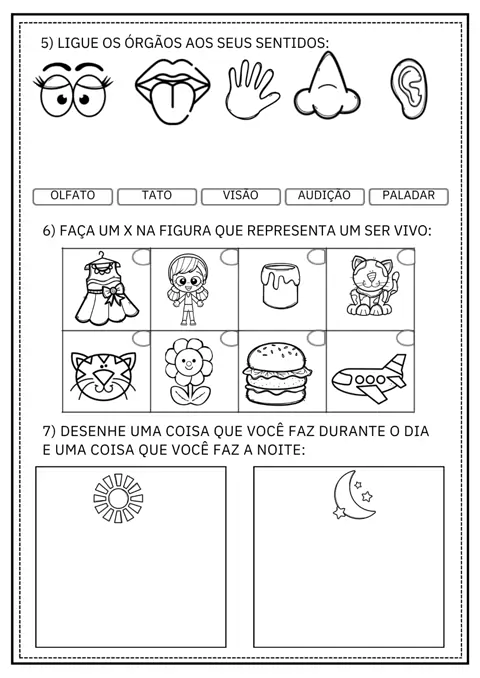 5) LIGUE OS ÓRGÃOS AOS SEUS SENTIDOS:

OLFATO TATO VISÃO AUDIÇÃO PALADAR

6) FAÇA UM X NA FIGURA QUE REPRESENTA UM SER VIVO:

7) DESENHE UMA COISA QUE VOCÊ FAZ DURANTE O DIA E UMA COISA QUE VOCÊ FAZ A NOITE: